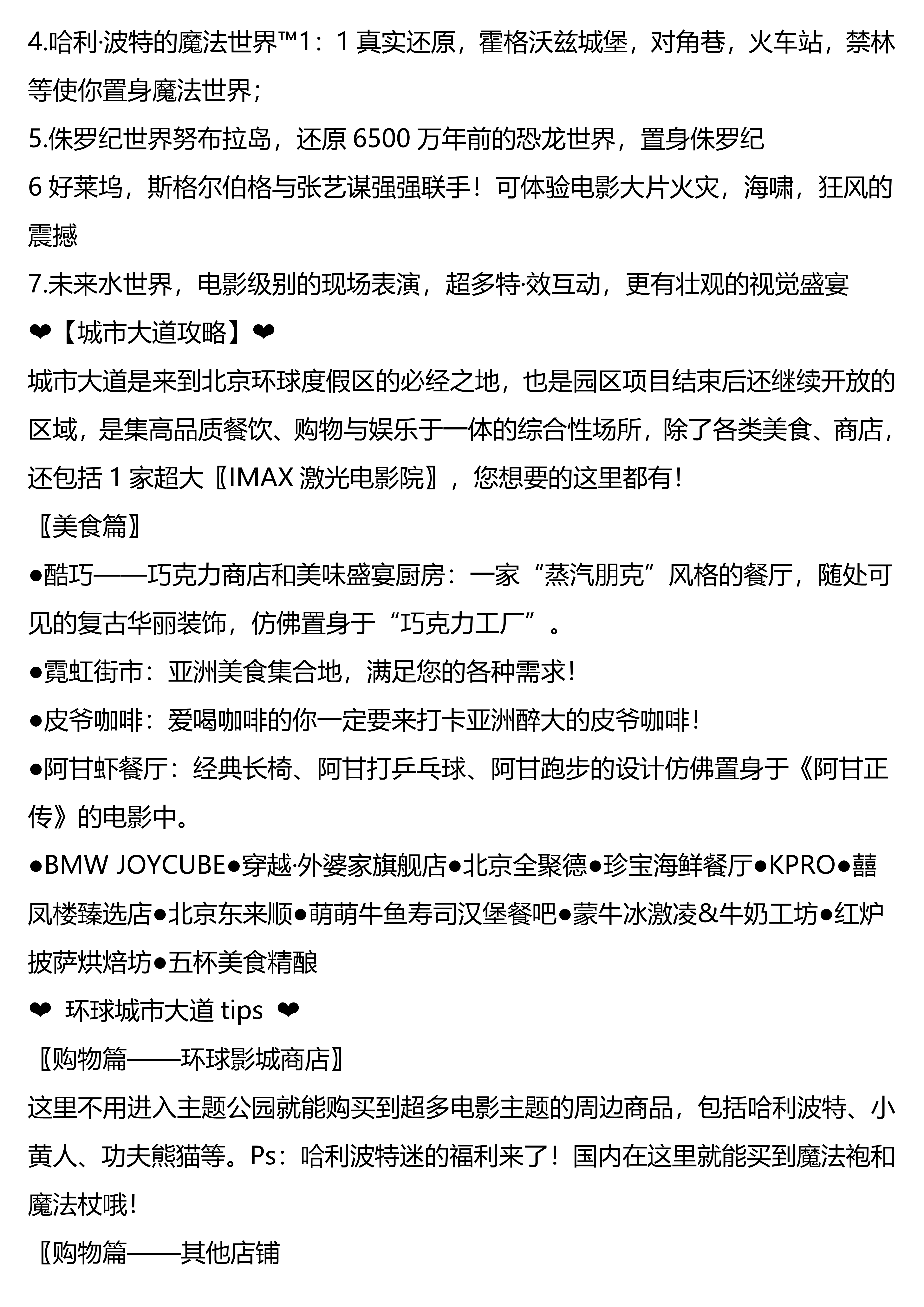 4.哈利·波特的魔法世界™1：1 真实还原，霍格沃兹城堡，对角巷，火车站，禁林等使你置身魔法世界；
5.侏罗纪世界努布拉岛，还原 6500 万年前的恐龙世界，置身侏罗纪
6 好莱坞，斯格尔伯格与张艺谋强强联手！可体验电影大片火灾，海啸，狂风的震撼
7.未来水世界，电影级别的现场表演，超多特·效互动，更有壮观的视觉盛宴
❤【城市大道攻略】❤
城市大道是来到北京环球度假区的必经之地，也是园区项目结束后还继续开放的区域，是集高品质餐饮、购物与娱乐于一体的综合性场所，除了各类美食、商店，还包括 1 家超大〖IMAX 激光电影院〗，您想要的这里都有！
〖美食篇〗
●酷巧——巧克力商店和美味盛宴厨房：一家“蒸汽朋克”风格的餐厅，随处可见的复古华丽装饰，仿佛置身于“巧克力工厂”。
●霓虹街市：亚洲美食集合地，满足您的各种需求！
●皮爷咖啡：爱喝咖啡的你一定要来打卡亚洲醉大的皮爷咖啡！
●阿甘虾餐厅：经典长椅、阿甘打乒乓球、阿甘跑步的设计仿佛置身于《阿甘正传》的电影中。
●BMW JOYCUBE●穿越·外婆家旗舰店●北京全聚德●珍宝海鲜餐厅●KPRO●囍凤楼臻选店●北京东来顺●萌萌牛鱼寿司汉堡餐吧●蒙牛冰激凌&牛奶工坊●红炉披萨烘焙坊●五杯美食精酿
❤ 环球城市大道 tips ❤
〖购物篇——环球影城商店〗
这里不用进入主题公园就能购买到超多电影主题的周边商品，包括哈利波特、小黄人、功夫熊猫等。Ps：哈利波特迷的福利来了！国内在这里就能买到魔法袍和魔法杖哦！
〖购物篇——其他店铺